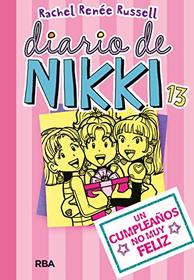 Rachel Renée Russell

diario de

NIKKI

13

UN CUMPLEAÑOS NO MUY FELIZ

RBA